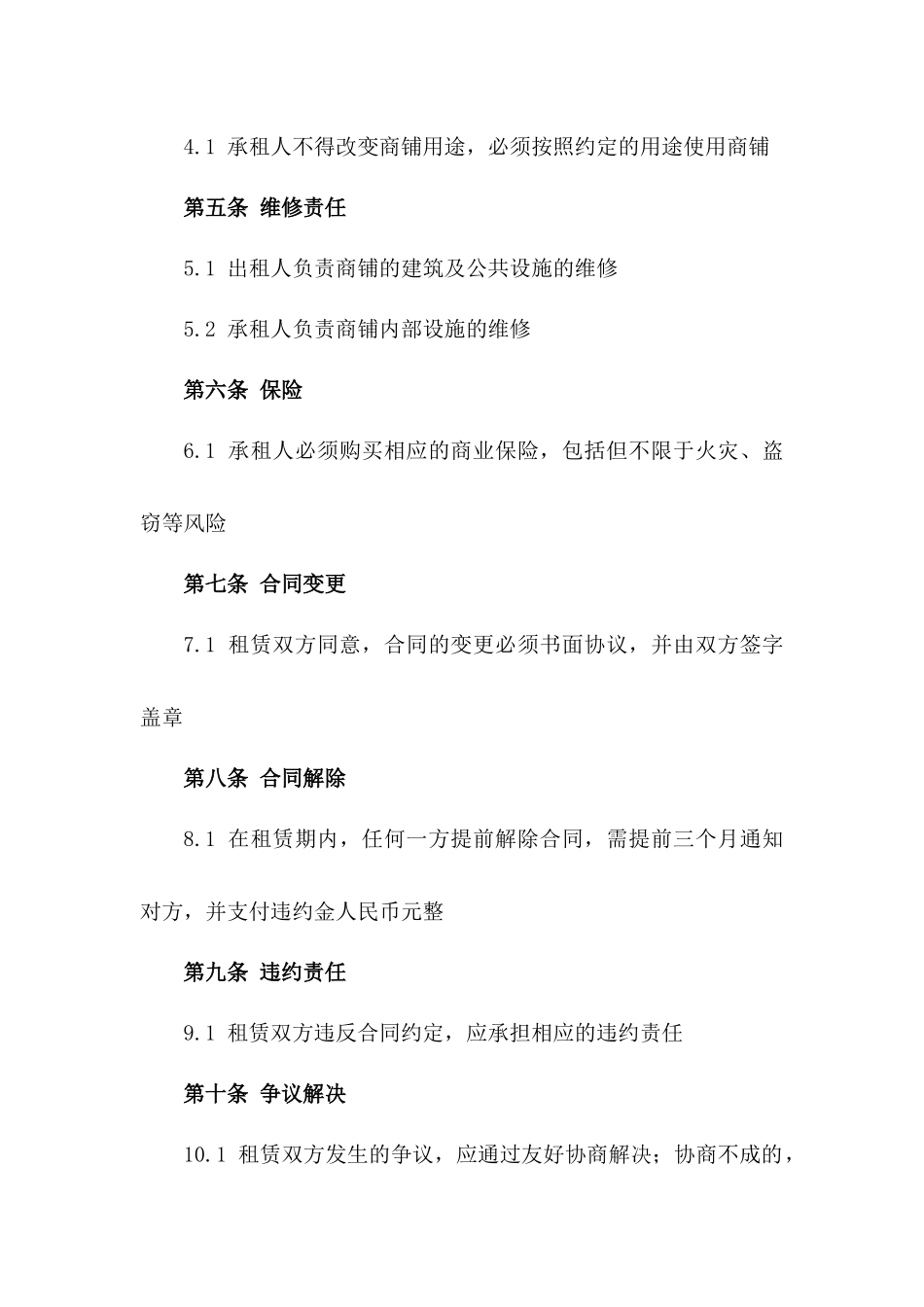 4.1 承租人不得改变商铺用途，必须按照约定的用途使用商铺

第五条 维修责任

5.1 出租人负责商铺的建筑及公共设施的维修

5.2 承租人负责商铺内部设施的维修

第六条 保险

6.1 承租人必须购买相应的商业保险，包括但不限于火灾、盗窃等风险

第七条 合同变更

7.1 租赁双方同意，合同的变更必须书面协议，并由双方签字盖章

第八条 合同解除

8.1 在租赁期内，任何一方提前解除合同，需提前三个月通知对方，并支付违约金人民币元整

第九条 违约责任

9.1 租赁双方违反合同约定，应承担相应的违约责任

第十条 争议解决

10.1 租赁双方发生的争议，应通过友好协商解决；协商不成的，